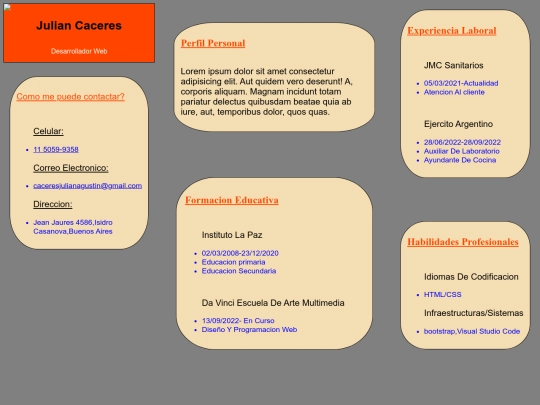 Julian Caceres

Desarrollador Web

Como me puede contactar?

Celular:

- 11 5059-9358

Correo Electronico:

- caceresjulianagustin@gmail.com

Direccion:

- Jean Jaures 4586,Isidro Casanova,Buenos Aires

Perfil Personal

Lorem ipsum dolor sit amet consectetur adipisicing elit. Aut quidem vero deserunt! A, corporis aliquam. Magnam incidunt totam pariatur delectus quibusdam beatae quia ab iure, aut, temporibus dolor, quos quas.

Formacion Educativa

Instituto La Paz

- 02/03/2008-23/12/2020
- Educacion primaria
- Educacion Secundaria

Da Vinci Escuela De Arte Multimedia

- 13/09/2022- En Curso
- Diseño Y Programacion Web

Experiencia Laboral

JMC Sanitarios

- 05/03/2021-Actualidad
- Atencion Al cliente

Ejercito Argentino

- 28/06/2022-28/09/2022
- Auxiliar De Laboratorio
- Ayundante De Cocina

Habilidades Profesionales

Idiomas De Codificacion

- HTML/CSS

Infraestructuras/Sistemas

- bootstrap,Visual Studio Code